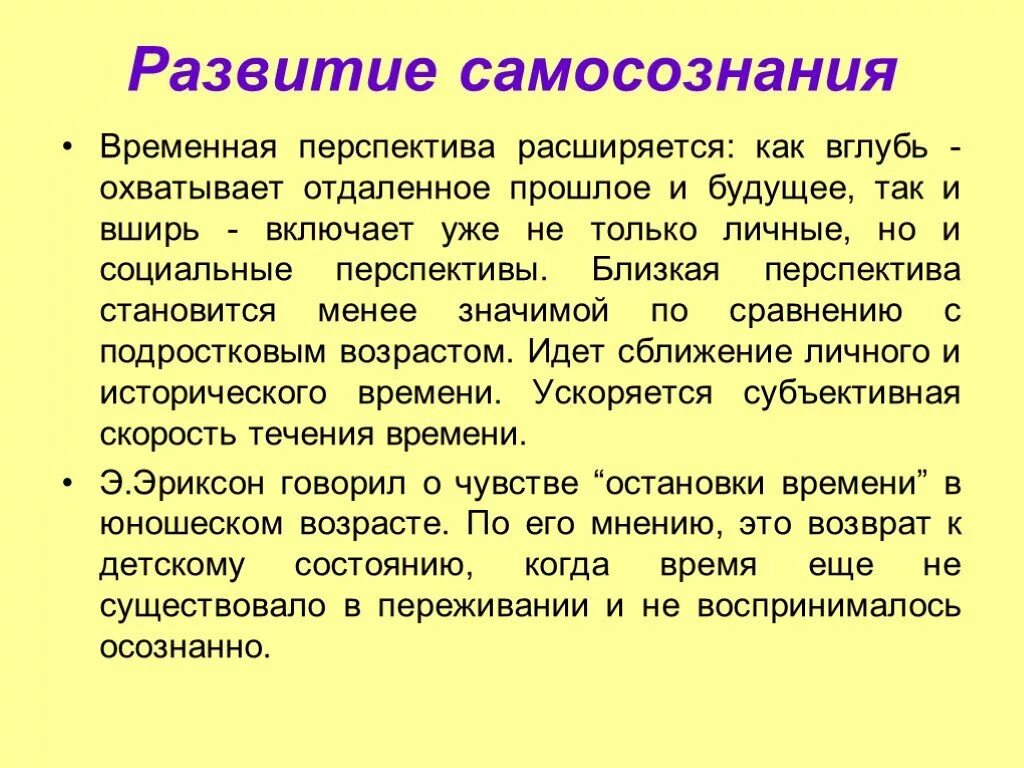 Развитие самосознания

• Временная перспектива расширяется: как вглубь - охватывает отдаленное прошлое и будущее, так и вширь - включает уже не только личные, но и социальные перспективы. Близкая перспектива становится менее значимой по сравнению с подростковым возрастом. Идет сближение личного и исторического времени. Ускоряется субъективная скорость течения времени.

• Э.Эриксон говорил о чувстве “остановки времени” в юношеском возрасте. По его мнению, это возврат к детскому состоянию, когда время еще не существовало в переживании и не воспринималось осознанно.